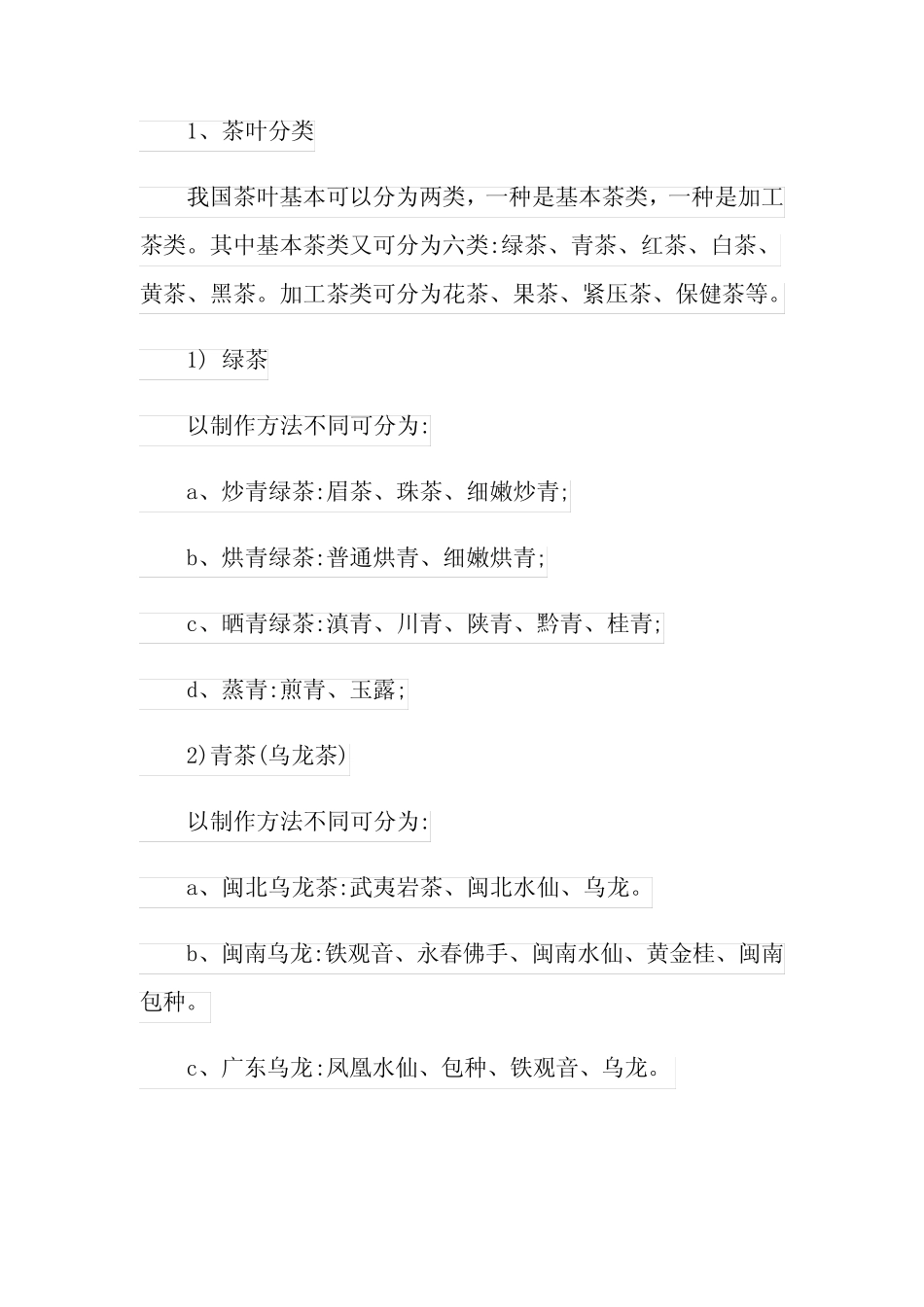 1、茶叶分类

我国茶叶基本可以分为两类，一种是基本茶类，一种是加工茶类。其中基本茶类又可分为六类:绿茶、青茶、红茶、白茶、黄茶、黑茶。加工茶类可分为花茶、果茶、紧压茶、保健茶等。

1) 绿茶

以制作方法不同可分为:

a、炒青绿茶:眉茶、珠茶、细嫩炒青;

b、烘青绿茶:普通烘青、细嫩烘青;

c、晒青绿茶:滇青、川青、陕青、黔青、桂青;

d、蒸青:煎青、玉露;

2)青茶(乌龙茶)

以制作方法不同可分为:

a、闽北乌龙茶:武夷岩茶、闽北水仙、乌龙。

b、闽南乌龙:铁观音、永春佛手、闽南水仙、黄金桂、闽南包种。

c、广东乌龙:凤凰水仙、包种、铁观音、乌龙。